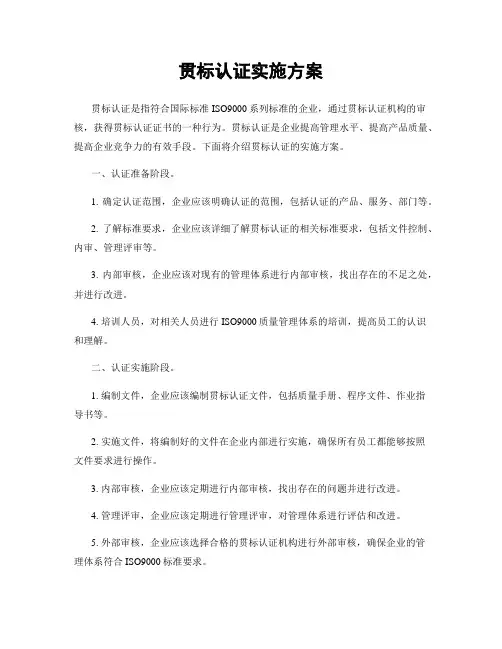 贯标认证实施方案

贯标认证是指符合国际标准 ISO9000 系列标准的企业，通过贯标认证机构的审核，获得贯标认证证书的一种行为。贯标认证是企业提高管理水平、提高产品质量、提高企业竞争力的有效手段。下面将介绍贯标认证的实施方案。

一、认证准备阶段。

1. 确定认证范围，企业应该明确认证的范围，包括认证的产品、服务、部门等。

2. 了解标准要求，企业应该详细了解贯标认证的相关标准要求，包括文件控制、内审、管理评审等。

3. 内部审核，企业应该对现有的管理体系进行内部审核，找出存在的不足之处，并进行改进。

4. 培训人员，对相关人员进行 ISO9000 质量管理体系的培训，提高员工的认识和理解。

二、认证实施阶段。

1. 编制文件，企业应该编制贯标认证文件，包括质量手册、程序文件、作业指导书等。

2. 实施文件，将编制好的文件在企业内部进行实施，确保所有员工都能够按照文件要求进行操作。

3. 内部审核，企业应该定期进行内部审核，找出存在的问题并进行改进。

4. 管理评审，企业应该定期进行管理评审，对管理体系进行评估和改进。

5. 外部审核，企业应该选择合格的贯标认证机构进行外部审核，确保企业的管理体系符合 ISO9000 标准要求。